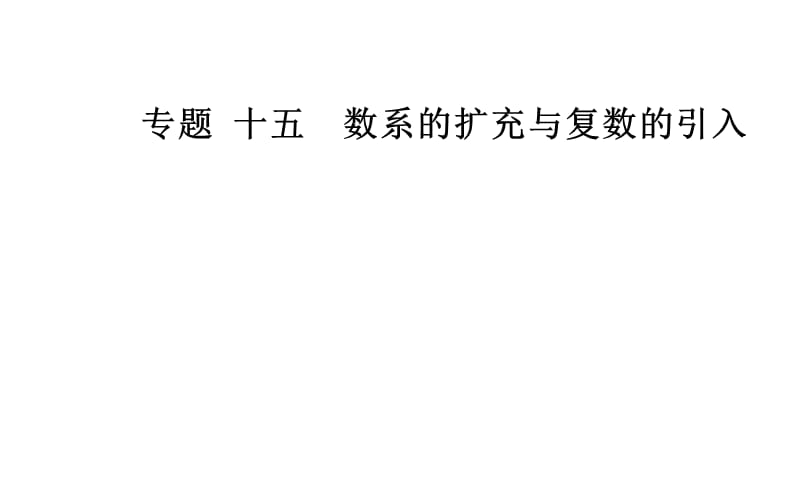 专题 十五　数系的扩充与复数的引入